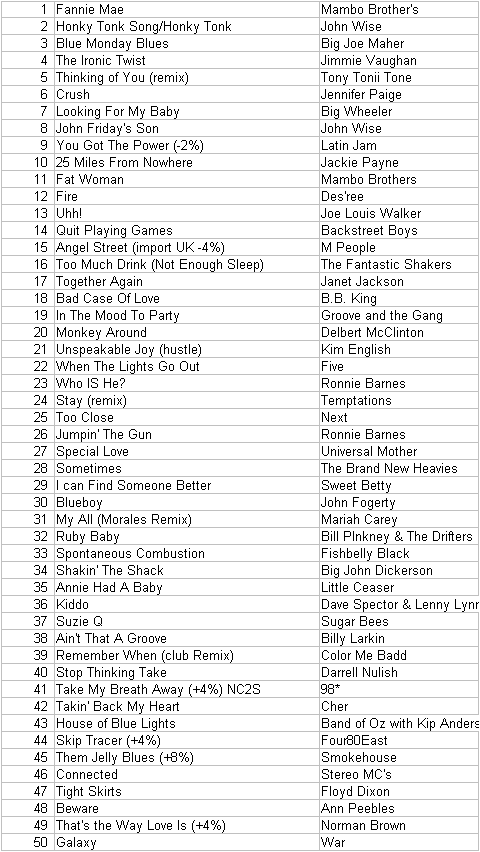 | | | |
|---|---|---|
| 1 | Fannie Mae | Mambo Brother's |
| 2 | Honky Tonk Song/Honky Tonk | John Wise |
| 3 | Blue Monday Blues | Big Joe Maher |
| 4 | The Ironic Twist | Jimmie Vaughan |
| 5 | Thinking of You (remix) | Tony Tonii Tone |
| 6 | Crush | Jennifer Paige |
| 7 | Looking For My Baby | Big Wheeler |
| 8 | John Friday's Son | John Wise |
| 9 | You Got The Power (-2%) | Latin Jam |
| 10 | 25 Miles From Nowhere | Jackie Payne |
| 11 | Fat Woman | Mambo Brothers |
| 12 | Fire | Des'ree |
| 13 | Uhh! | Joe Louis Walker |
| 14 | Quit Playing Games | Backstreet Boys |
| 15 | Angel Street (import UK -4%) | M People |
| 16 | Too Much Drink (Not Enough Sleep) | The Fantastic Shakers |
| 17 | Together Again | Janet Jackson |
| 18 | Bad Case Of Love | B.B. King |
| 19 | In The Mood To Party | Groove and the Gang |
| 20 | Monkey Around | Delbert McClinton |
| 21 | Unspeakable Joy (hustle) | Kim English |
| 22 | When The Lights Go Out | Five |
| 23 | Who IS He? | Ronnie Barnes |
| 24 | Stay (remix) | Temptations |
| 25 | Too Close | Next |
| 26 | Jumpin' The Gun | Ronnie Barnes |
| 27 | Special Love | Universal Mother |
| 28 | Sometimes | The Brand New Heavies |
| 29 | I can Find Someone Better | Sweet Betty |
| 30 | Blueboy | John Fogerty |
| 31 | My All (Morales Remix) | Mariah Carey |
| 32 | Ruby Baby | Bill PInkney & The Drifters |
| 33 | Spontaneous Combustion | Fishbelly Black |
| 34 | Shakin' The Shack | Big John Dickerson |
| 35 | Annie Had A Baby | Little Ceaser |
| 36 | Kiddo | Dave Spector & Lenny Lynn |
| 37 | Suzie Q | Sugar Bees |
| 38 | Ain't That A Groove | Billy Larkin |
| 39 | Remember When (club Remix) | Color Me Badd |
| 40 | Stop Thinking Take | Darrell Nulish |
| 41 | Take My Breath Away (+4%) NC2S | 98* |
| 42 | Takin' Back My Heart | Cher |
| 43 | House of Blue Lights | Band of Oz with Kip Anders |
| 44 | Skip Tracer (+4%) | Four80East |
| 45 | Them Jelly Blues (+8%) | Smokehouse |
| 46 | Connected | Stereo MC's |
| 47 | Tight Skirts | Floyd Dixon |
| 48 | Beware | Ann Peebles |
| 49 | That's the Way Love Is (+4%) | Norman Brown |
| 50 | Galaxy | War |